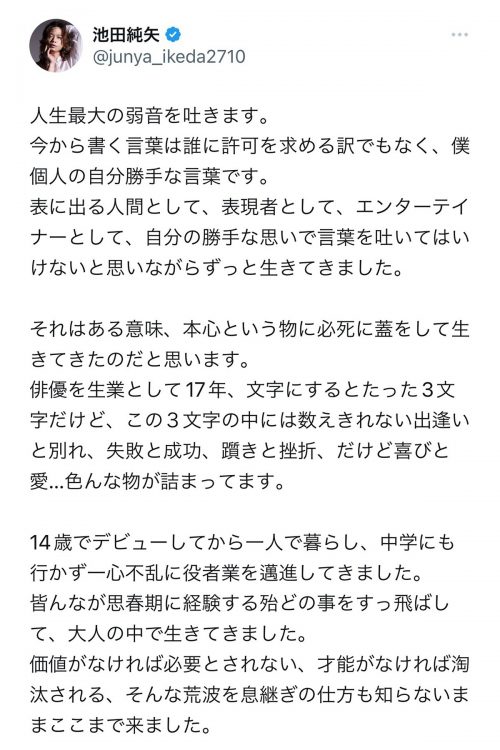 池田純矢
@junya_ikeda2710

人生最大の弱音を吐きます。
今から書く言葉は誰に許可を求める訳でもなく、僕個人の自分勝手な言葉です。
表に出る人間として、表現者として、エンターテイナーとして、自分の勝手な思いで言葉を吐いてはいけないと思いながらずっと生きてきました。

それはある意味、本心という物に必死に蓋をして生きてきたのだと思います。
俳優を生業として17年、文字にするとたった3文字だけど、この3文字の中には数えきれない出逢いと別れ、失敗と成功、躓きと挫折、だけど喜びと愛…色んな物が詰まってます。

14歳でデビューしてから一人で暮らし、中学にも行かず一心不乱に役者業を邁進してきました。
皆んなが思春期に経験する殆どの事をすっ飛ばして、大人の中で生きてきました。
価値がなければ必要とされない、才能がなければ淘汰される、そんな荒波を息継ぎの仕方も知らないままここまで来ました。